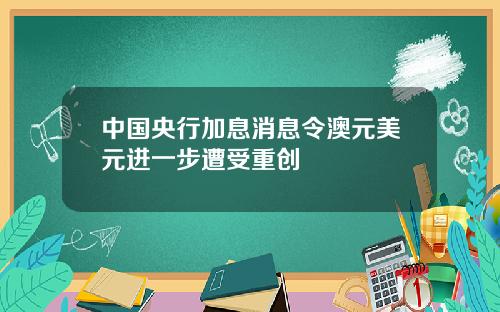 中国央行加息消息令澳元美元进一步遭受重创